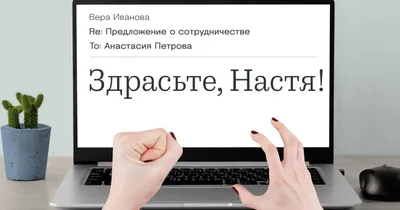 Вера Иванова
Re: Предложение о сотрудничестве
To: Анастасия Петрова

Здрасьте, Настя!